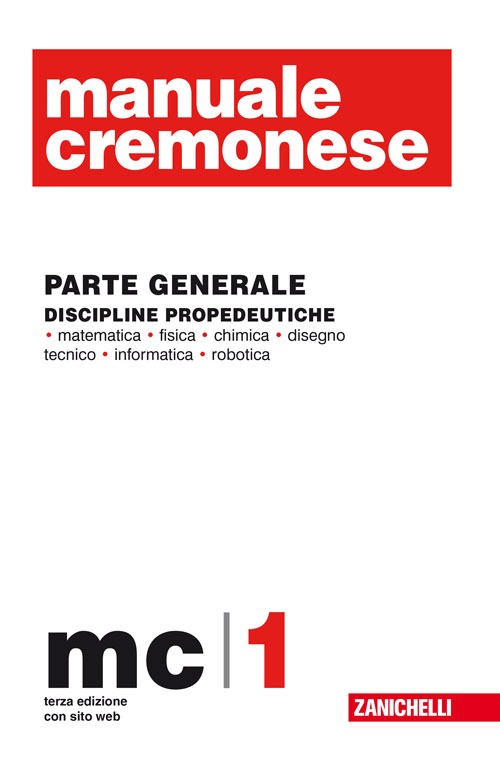 manuale cremonese

PARTE GENERALE
DISCIPLINE PROPEDEUTICHE
• matematica • fisica • chimica • disegno tecnico • informatica • robotica

mc | 1

terza edizione
con sito web

ZANICHELLI